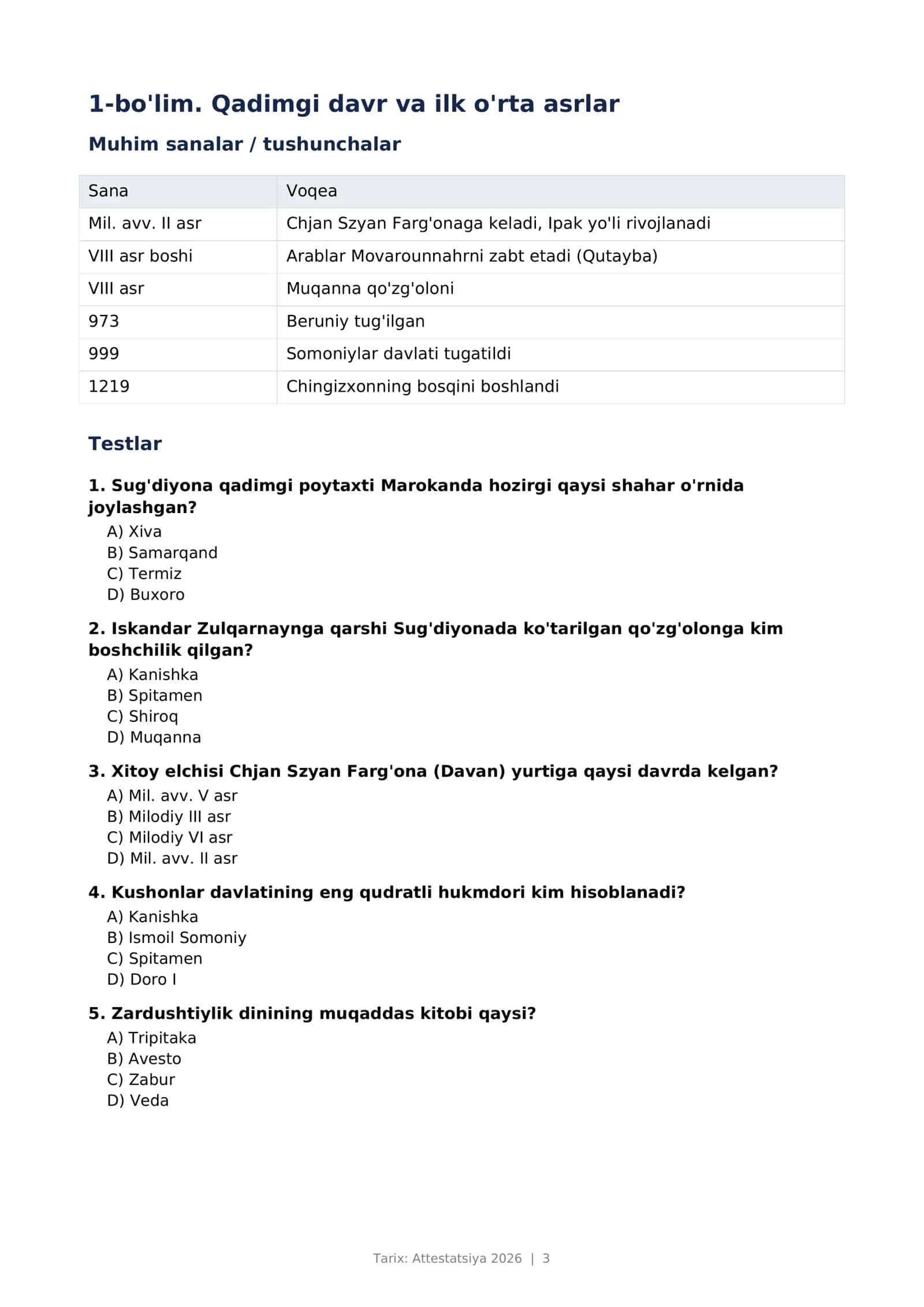 1-bo'lim. Qadimgi davr va ilk o'rta asrlar

Muhim sanalar / tushunchalar

| Sana | Voqea |
|---|---|
| Mil. avv. II asr | Chjan Szyan Farg'onaga keladi, Ipak yo'li rivojlanadi |
| VIII asr boshi | Arablar Movarounnahrni zabt etadi (Qutayba) |
| VIII asr | Muqanna qo'zg'oloni |
| 973 | Beruniy tug'ilgan |
| 999 | Somoniylar davlati tugatildi |
| 1219 | Chingizxonning bosqini boshlandi |

Testlar

1. Sug'diyona qadimgi poytaxti Marokanda hozirgi qaysi shahar o'rnida joylashgan?
A) Xiva
B) Samarqand
C) Termiz
D) Buxoro

2. Iskandar Zulqarnaynga qarshi Sug'diyonada ko'tarilgan qo'zg'olonga kim boshchilik qilgan?
A) Kanishka
B) Spitamen
C) Shiroq
D) Muqanna

3. Xitoy elchisi Chjan Szyan Farg'ona (Davan) yurtiga qaysi davrda kelgan?
A) Mil. avv. V asr
B) Milodiy III asr
C) Milodiy VI asr
D) Mil. avv. II asr

4. Kushonlar davlatining eng qudratli hukmdori kim hisoblanadi?
A) Kanishka
B) Ismoil Somoniy
C) Spitamen
D) Doro I

5. Zardushtiylik dinining muqaddas kitobi qaysi?
A) Tripitaka
B) Avesto
C) Zabur
D) Veda

Tarix: Attestatsiya 2026 | 3